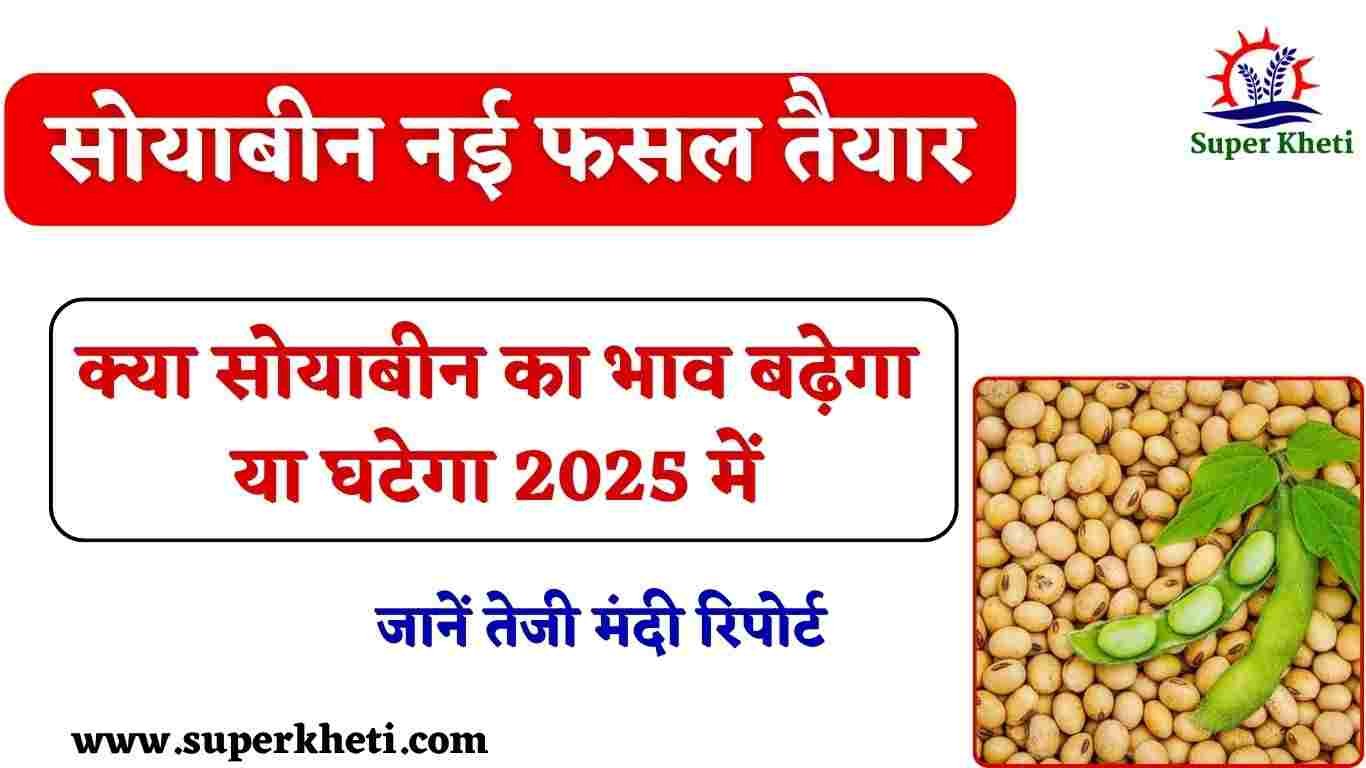 सोयाबीन नई फसल तैयार

Super Kheti

क्या सोयाबीन का भाव बढ़ेगा या घटेगा 2025 में

जानें तेजी मंदी रिपोर्ट

www.superkheti.com